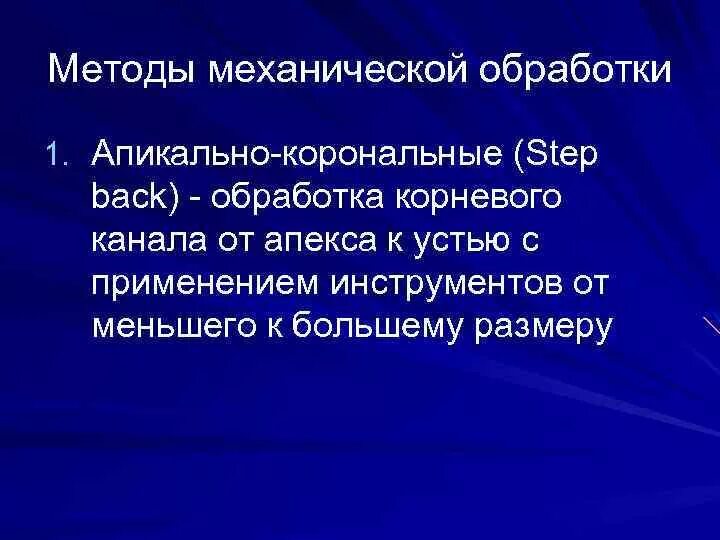 Методы механической обработки

1. Апикально-корональные (Step back) - обработка корневого канала от апекса к устью с применением инструментов от меньшего к большему размеру